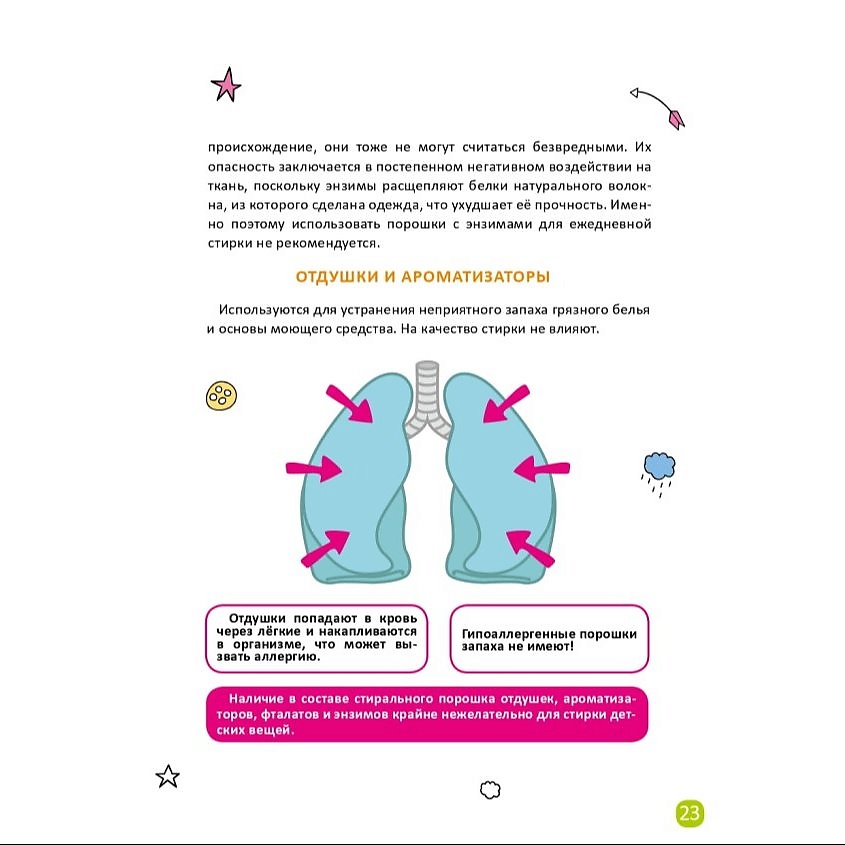 происхождение, они тоже не могут считаться безвредными. Их опасность заключается в постепенном негативном воздействии на ткань, поскольку энзимы расщепляют белки натурального волокна, из которого сделана одежда, что ухудшает её прочность. Именно поэтому использовать порошки с энзимами для ежедневной стирки не рекомендуется.

ОТДУШКИ И АРОМАТИЗАТОРЫ

Используются для устранения неприятного запаха грязного белья и основы моющего средства. На качество стирки не влияют.

Отдушки попадают в кровь через лёгкие и накапливаются в организме, что может вызвать аллергию.

Гипоаллергенные порошки запаха не имеют!

Наличие в составе стирального порошка отдушек, ароматизаторов, фталатов и энзимов крайне нежелательно для стирки детских вещей.

23